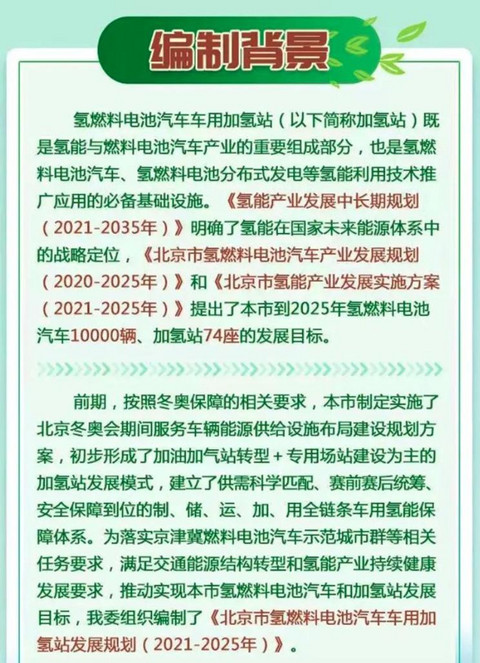 编制背景

氢燃料电池汽车车用加氢站（以下简称加氢站）既是氢能与燃料电池汽车产业的重要组成部分，也是氢燃料电池汽车、氢燃料电池分布式发电等氢能利用技术推广应用的必备基础设施。《氢能产业发展中长期规划（2021-2035年）》明确了氢能在国家未来能源体系中的战略定位，《北京市氢燃料电池汽车产业发展规划（2020-2025年）》和《北京市氢能产业发展实施方案（2021-2025年）》提出了本市到2025年氢燃料电池汽车10000辆、加氢站74座的发展目标。

前期，按照冬奥保障的相关要求，本市制定实施了北京冬奥会期间服务车辆能源供给设施布局建设规划方案，初步形成了加油加气站转型＋专用场站建设为主的加氢站发展模式，建立了供需科学匹配、赛前赛后统筹、安全保障到位的制、储、运、加、用全链条车用氢能保障体系。为落实京津冀燃料电池汽车示范城市群等相关任务要求，满足交通能源结构转型和氢能产业持续健康发展要求，推动实现本市氢燃料电池汽车和加氢站发展目标，我委组织编制了《北京市氢燃料电池汽车车用加氢站发展规划（2021-2025年）》。